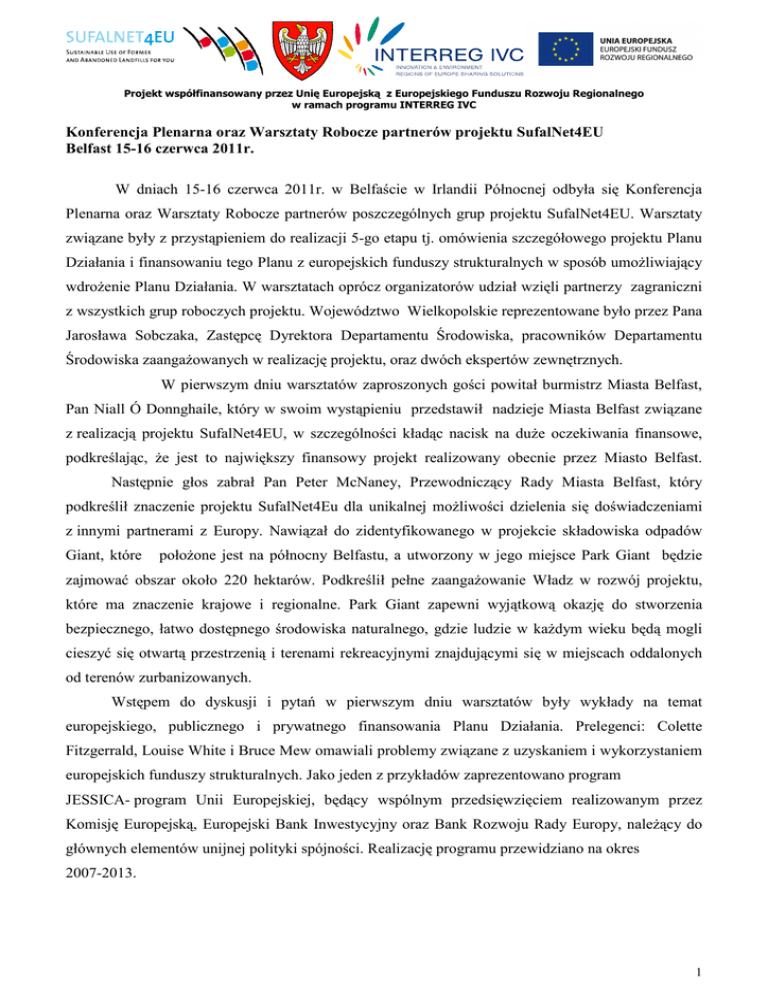 SUFALNET4EU
SUSTAINABLE USE OF FORMER AND ABANDONED LANDFILLS FOR YOU

INTERREG IVC
INNOVATION & ENVIRONMENT REGIONS OF EUROPE SHARING SOLUTIONS

UNIA EUROPEJSKA
EUROPEJSKI FUNDUSZ ROZWOJU REGIONALNEGO

Projekt współfinansowany przez Unię Europejską z Europejskiego Funduszu Rozwoju Regionalnego w ramach programu INTERREG IVC

Konferencja Plenarna oraz Warsztaty Robocze partnerów projektu SufalNet4EU
Belfast 15-16 czerwca 2011r.

W dniach 15-16 czerwca 2011r. w Belfaście w Irlandii Północnej odbyła się Konferencja Plenarna oraz Warsztaty Robocze partnerów poszczególnych grup projektu SufalNet4EU. Warsztaty związane były z przystąpieniem do realizacji 5-go etapu tj. omówienia szczegółowego projektu Planu Działania i finansowaniu tego Planu z europejskich funduszy strukturalnych w sposób umożliwiający wdrożenie Planu Działania. W warsztatach oprócz organizatorów udział wzięli partnerzy zagraniczni z wszystkich grup roboczych projektu. Województwo Wielkopolskie reprezentowane było przez Pana Jarosława Sobczaka, Zastępcę Dyrektora Departamentu Środowiska, pracowników Departamentu Środowiska zaangażowanych w realizację projektu, oraz dwóch ekspertów zewnętrznych.

W pierwszym dniu warsztatów zaproszonych gości powitał burmistrz Miasta Belfast, Pan Niall Ó Donnghaile, który w swoim wystąpieniu przedstawił nadzieje Miasta Belfast związane z realizacją projektu SufalNet4EU, w szczególności kładąc nacisk na duże oczekiwania finansowe, podkreślając, że jest to największy finansowy projekt realizowany obecnie przez Miasto Belfast.

Następnie głos zabrał Pan Peter McNaney, Przewodniczący Rady Miasta Belfast, który podkreślił znaczenie projektu SufalNet4Eu dla unikalnej możliwości dzielenia się doświadczeniami z innymi partnerami z Europy. Nawiązał do zidentyfikowanego w projekcie składowiska odpadów Giant, które położone jest na północny Belfastu, a utworzony w jego miejsce Park Giant będzie zajmować obszar około 220 hektarów. Podkreślił pełne zaangażowanie Władz w rozwój projektu, które ma znaczenie krajowe i regionalne. Park Giant zapewni wyjątkową okazję do stworzenia bezpiecznego, łatwo dostępnego środowiska naturalnego, gdzie ludzie w każdym wieku będą mogli cieszyć się otwartą przestrzenią i terenami rekreacyjnymi znajdującymi się w miejscach oddalonych od terenów zurbanizowanych.

Wstępem do dyskusji i pytań w pierwszym dniu warsztatów były wykłady na temat europejskiego, publicznego i prywatnego finansowania Planu Działania. Prelegenci: Colette Fitzgerrald, Louise White i Bruce Mew omawiali problemy związane z uzyskaniem i wykorzystaniem europejskich funduszy strukturalnych. Jako jeden z przykładów zaprezentowano program JESSICA- program Unii Europejskiej, będący wspólnym przedsięwzięciem realizowanym przez Komisję Europejską, Europejski Bank Inwestycyjny oraz Bank Rozwoju Rady Europy, należący do głównych elementów unijnej polityki spójności. Realizację programu przewidziano na okres 2007-2013.

1